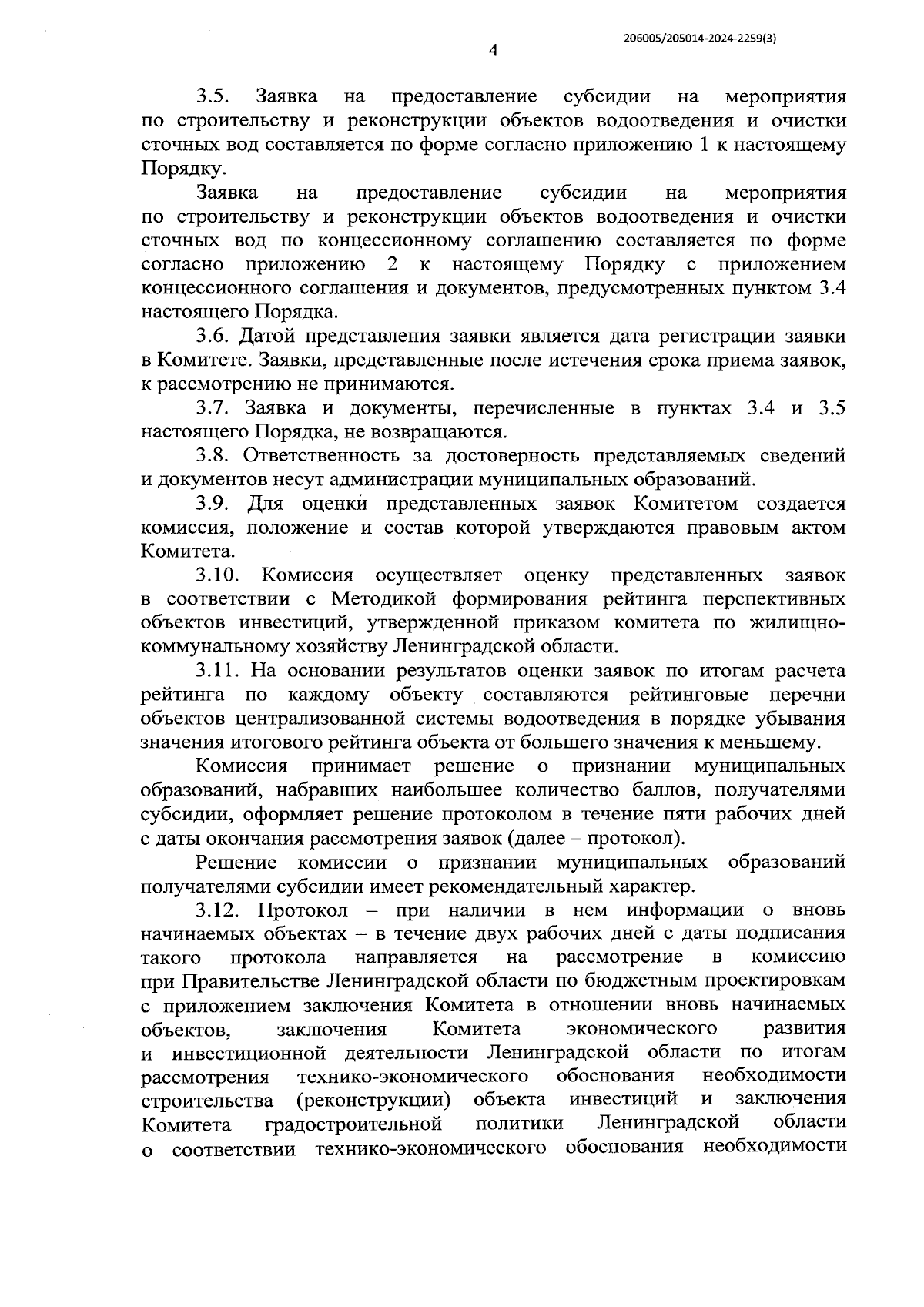 206005/205014-2024-2259(3)

4

3.5. Заявка на предоставление субсидии на мероприятия по строительству и реконструкции объектов водоотведения и очистки сточных вод составляется по форме согласно приложению 1 к настоящему Порядку.

Заявка на предоставление субсидии на мероприятия по строительству и реконструкции объектов водоотведения и очистки сточных вод по концессионному соглашению составляется по форме согласно приложению 2 к настоящему Порядку с приложением концессионного соглашения и документов, предусмотренных пунктом 3.4 настоящего Порядка.

3.6. Датой представления заявки является дата регистрации заявки в Комитете. Заявки, представленные после истечения срока приема заявок, к рассмотрению не принимаются.

3.7. Заявка и документы, перечисленные в пунктах 3.4 и 3.5 настоящего Порядка, не возвращаются.

3.8. Ответственность за достоверность представляемых сведений и документов несут администрации муниципальных образований.

3.9. Для оценки представленных заявок Комитетом создается комиссия, положение и состав которой утверждаются правовым актом Комитета.

3.10. Комиссия осуществляет оценку представленных заявок в соответствии с Методикой формирования рейтинга перспективных объектов инвестиций, утвержденной приказом комитета по жилищно-коммунальному хозяйству Ленинградской области.

3.11. На основании результатов оценки заявок по итогам расчета рейтинга по каждому объекту составляются рейтинговые перечни объектов централизованной системы водоотведения в порядке убывания значения итогового рейтинга объекта от большего значения к меньшему.

Комиссия принимает решение о признании муниципальных образований, набравших наибольшее количество баллов, получателями субсидии, оформляет решение протоколом в течение пяти рабочих дней с даты окончания рассмотрения заявок (далее – протокол).

Решение комиссии о признании муниципальных образований получателями субсидии имеет рекомендательный характер.

3.12. Протокол – при наличии в нем информации о вновь начинаемых объектах – в течение двух рабочих дней с даты подписания такого протокола направляется на рассмотрение в комиссию при Правительстве Ленинградской области по бюджетным проектировкам с приложением заключения Комитета в отношении вновь начинаемых объектов, заключения Комитета экономического развития и инвестиционной деятельности Ленинградской области по итогам рассмотрения технико-экономического обоснования необходимости строительства (реконструкции) объекта инвестиций и заключения Комитета градостроительной политики Ленинградской области о соответствии технико-экономического обоснования необходимости